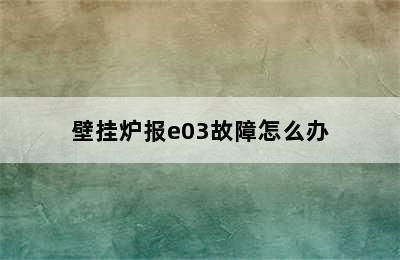 壁挂炉报e03故障怎么办